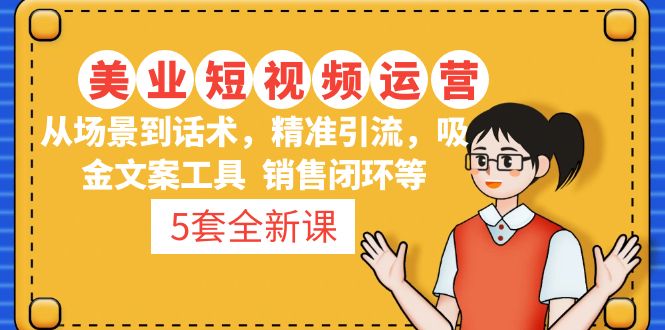 美业短视频运营

从场景到话术，精准引流，吸金文案工具 销售闭环等

5套全新课